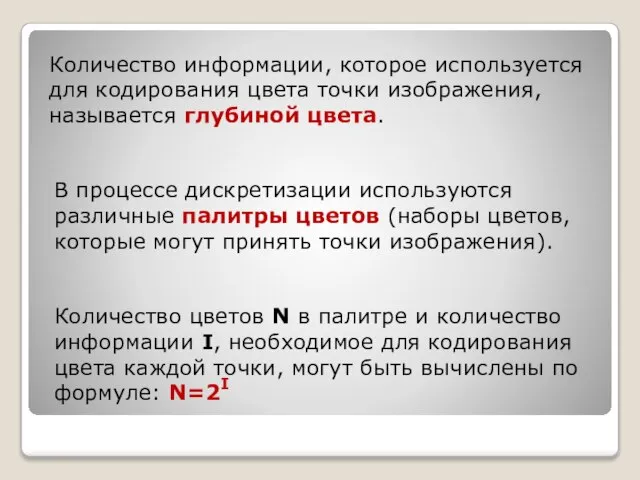 Количество информации, которое используется для кодирования цвета точки изображения, называется глубиной цвета.

В процессе дискретизации используются различные палитры цветов (наборы цветов, которые могут принять точки изображения).

Количество цветов N в палитре и количество информации I, необходимое для кодирования цвета каждой точки, могут быть вычислены по формуле: $N=2^I$